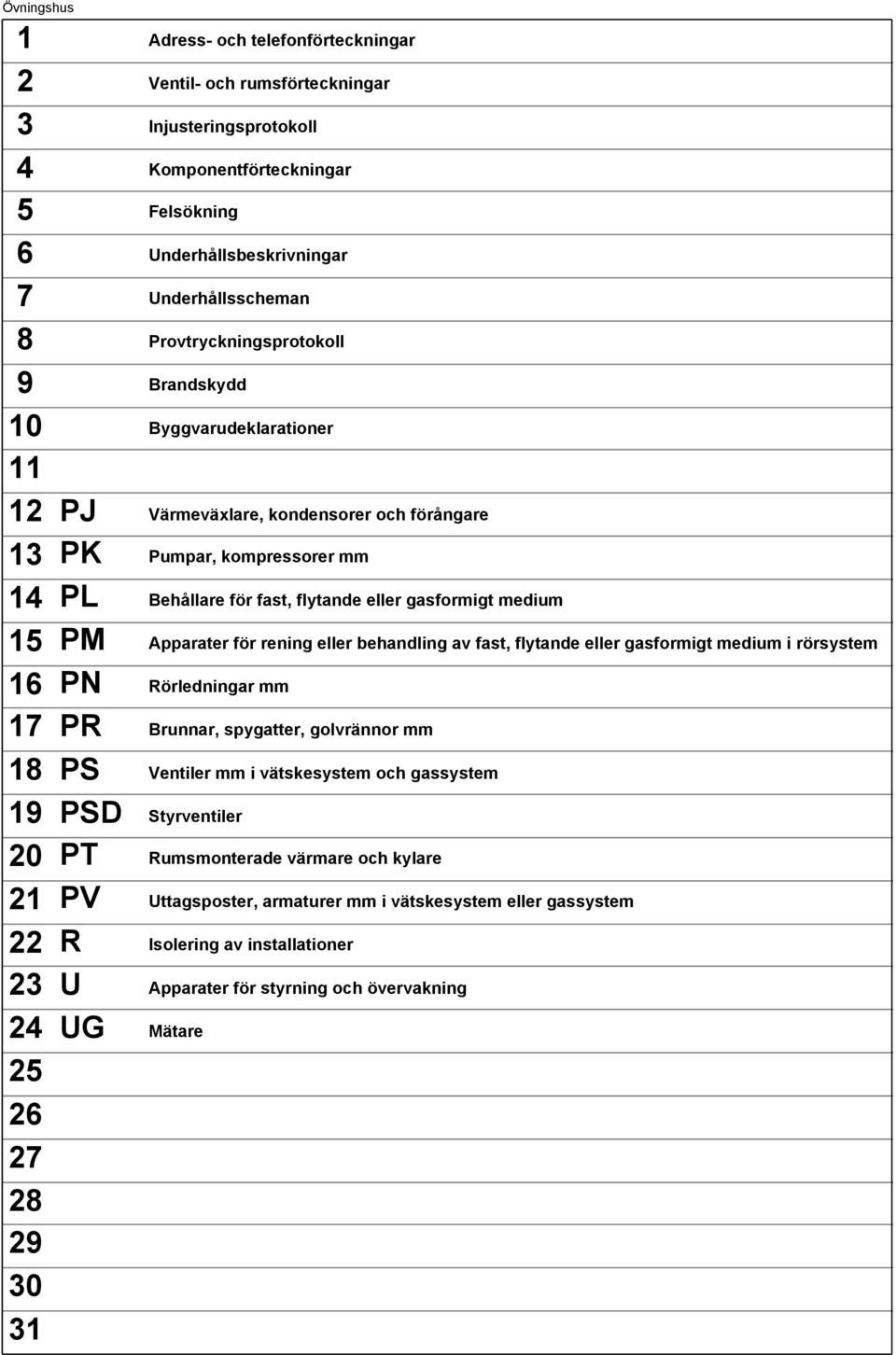 Övningshus

| | | |
|---|---|---|
| 1 | | Adress- och telefonförteckningar |
| 2 | | Ventil- och rumsförteckningar |
| 3 | | Injusteringsprotokoll |
| 4 | | Komponentförteckningar |
| 5 | | Felsökning |
| 6 | | Underhållsbeskrivningar |
| 7 | | Underhållsscheman |
| 8 | | Provtryckningsprotokoll |
| 9 | | Brandskydd |
| 10 | | Byggvarudeklarationer |
| 11 | | |
| 12 | PJ | Värmeväxlare, kondensorer och förångare |
| 13 | PK | Pumpar, kompressorer mm |
| 14 | PL | Behållare för fast, flytande eller gasformigt medium |
| 15 | PM | Apparater för rening eller behandling av fast, flytande eller gasformigt medium i rörsystem |
| 16 | PN | Rörledningar mm |
| 17 | PR | Brunnar, spygatter, golvrännor mm |
| 18 | PS | Ventiler mm i vätskesystem och gassystem |
| 19 | PSD | Styrventiler |
| 20 | PT | Rumsmonterade värmare och kylare |
| 21 | PV | Uttagsposter, armaturer mm i vätskesystem eller gassystem |
| 22 | R | Isolering av installationer |
| 23 | U | Apparater för styrning och övervakning |
| 24 | UG | Mätare |
| 25 | | |
| 26 | | |
| 27 | | |
| 28 | | |
| 29 | | |
| 30 | | |
| 31 | | |